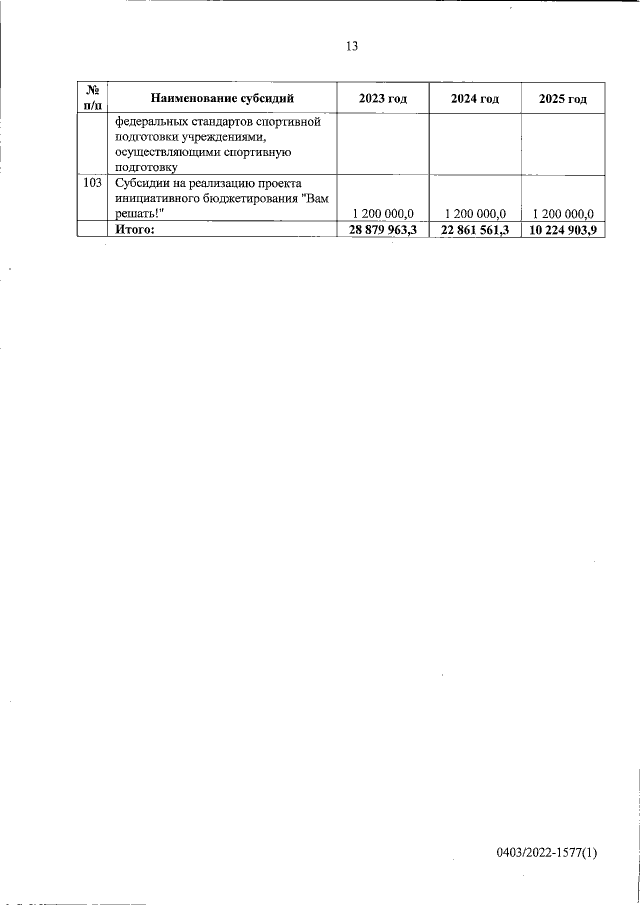 13

| № п/п | Наименование субсидий | 2023 год | 2024 год | 2025 год |
|---|---|---|---|---|
| | федеральных стандартов спортивной подготовки учреждениями, осуществляющими спортивную подготовку | | | |
| 103 | Субсидии на реализацию проекта инициативного бюджетирования "Вам решать!" | 1 200 000,0 | 1 200 000,0 | 1 200 000,0 |
| | Итого: | 28 879 963,3 | 22 861 561,3 | 10 224 903,9 |

0403/2022-1577(1)